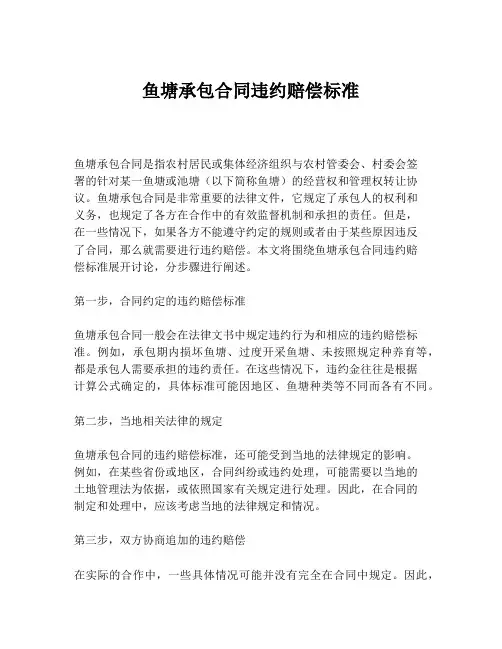 鱼塘承包合同违约赔偿标准

鱼塘承包合同是指农村居民或集体经济组织与农村管委会、村委会签署的针对某一鱼塘或池塘（以下简称鱼塘）的经营权和管理权转让协议。鱼塘承包合同是非常重要的法律文件，它规定了承包人的权利和义务，也规定了各方在合作中的有效监督机制和承担的责任。但是，在一些情况下，如果各方不能遵守约定的规则或者由于某些原因违反了合同，那么就需要进行违约赔偿。本文将围绕鱼塘承包合同违约赔偿标准展开讨论，分步骤进行阐述。

第一步，合同约定的违约赔偿标准

鱼塘承包合同一般会在法律文书中规定违约行为和相应的违约赔偿标准。例如，承包期内损坏鱼塘、过度开采鱼塘、未按照规定种养育等，都是承包人需要承担的违约责任。在这些情况下，违约金往往是根据计算公式确定的，具体标准可能因地区、鱼塘种类等不同而各有不同。

第二步，当地相关法律的规定

鱼塘承包合同的违约赔偿标准，还可能受到当地的法律规定的影响。例如，在某些省份或地区，合同纠纷或违约处理，可能需要以当地的土地管理法为依据，或依照国家有关规定进行处理。因此，在合同的制定和处理中，应该考虑当地的法律规定和情况。

第三步，双方协商追加的违约赔偿

在实际的合作中，一些具体情况可能并没有完全在合同中规定。因此，